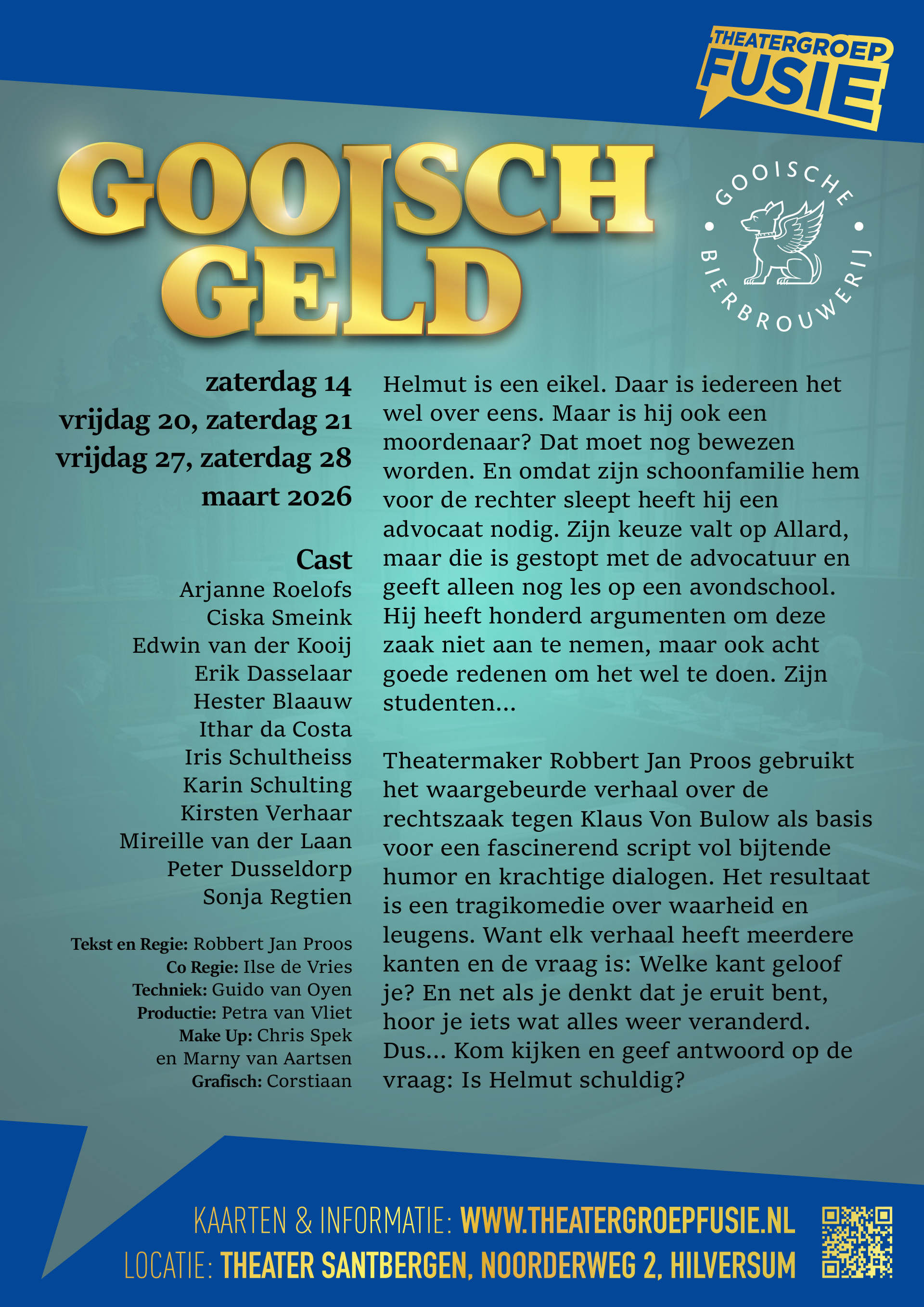 THEATERGROEP
FUSIE

GOOISCH
GELD

GOOISCHE
BIERBROUWERIJ

zaterdag 14
vrijdag 20, zaterdag 21
vrijdag 27, zaterdag 28
maart 2026

Cast
Arjanne Roelofs
Ciska Smeink
Edwin van der Kooij
Erik Dasselaar
Hester Blaauw
Ithar da Costa
Iris Schultheiss
Karin Schulting
Kirsten Verhaar
Mireille van der Laan
Peter Dusseldorp
Sonja Regtien

Tekst en Regie: Robbert Jan Proos
Co Regie: Ilse de Vries
Techniek: Guido van Oyen
Productie: Petra van Vliet
Make Up: Chris Spek
en Marny van Aartsen
Grafisch: Corstiaan

Helmut is een eikel. Daar is iedereen het wel over eens. Maar is hij ook een moordenaar? Dat moet nog bewezen worden. En omdat zijn schoonfamilie hem voor de rechter sleept heeft hij een advocaat nodig. Zijn keuze valt op Allard, maar die is gestopt met de advocatuur en geeft alleen nog les op een avondschool. Hij heeft honderd argumenten om deze zaak niet aan te nemen, maar ook acht goede redenen om het wel te doen. Zijn studenten...

Theatermaker Robbert Jan Proos gebruikt het waargebeurde verhaal over de rechtszaak tegen Klaus Von Bulow als basis voor een fascinerend script vol bijtende humor en krachtige dialogen. Het resultaat is een tragikomedie over waarheid en leugens. Want elk verhaal heeft meerdere kanten en de vraag is: Welke kant geloof je? En net als je denkt dat je eruit bent, hoor je iets wat alles weer veranderd. Dus... Kom kijken en geef antwoord op de vraag: Is Helmut schuldig?

KAARTEN & INFORMATIE: WWW.THEATERGROEPFUSIE.NL
LOCATIE: THEATER SANTBERGEN, NOORDERWEG 2, HILVERSUM